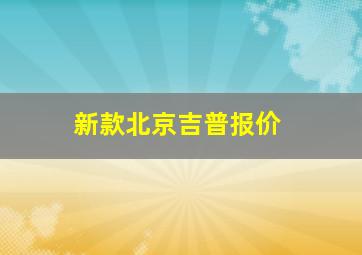 新款北京吉普报价